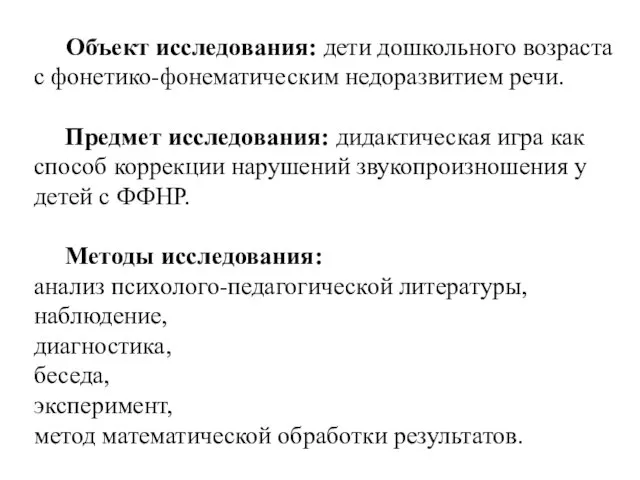 Объект исследования: дети дошкольного возраста с фонетико-фонематическим недоразвитием речи.

Предмет исследования: дидактическая игра как способ коррекции нарушений звукопроизношения у детей с ФФНР.

Методы исследования:
анализ психолого-педагогической литературы,
наблюдение,
диагностика,
беседа,
эксперимент,
метод математической обработки результатов.